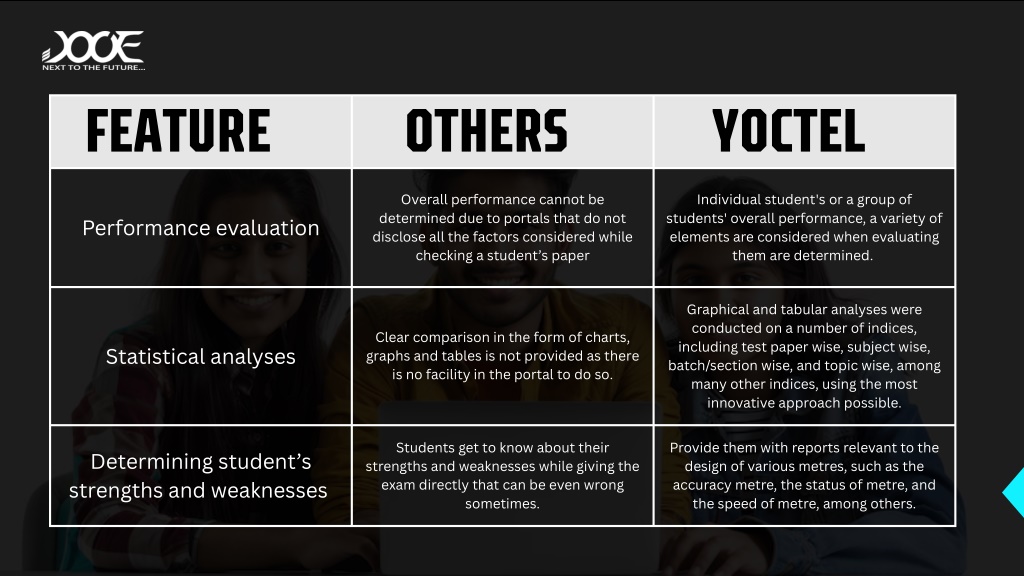 YOCTEL
NEXT TO THE FUTURE...

| FEATURE | OTHERS | YOCTEL |
|---|---|---|
| Performance evaluation | Overall performance cannot be determined due to portals that do not disclose all the factors considered while checking a student's paper | Individual student's or a group of students' overall performance, a variety of elements are considered when evaluating them are determined. |
| Statistical analyses | Clear comparison in the form of charts, graphs and tables is not provided as there is no facility in the portal to do so. | Graphical and tabular analyses were conducted on a number of indices, including test paper wise, subject wise, batch/section wise, and topic wise, among many other indices, using the most innovative approach possible. |
| Determining student's strengths and weaknesses | Students get to know about their strengths and weaknesses while giving the exam directly that can be even wrong sometimes. | Provide them with reports relevant to the design of various metres, such as the accuracy metre, the status of metre, and the speed of metre, among others. |